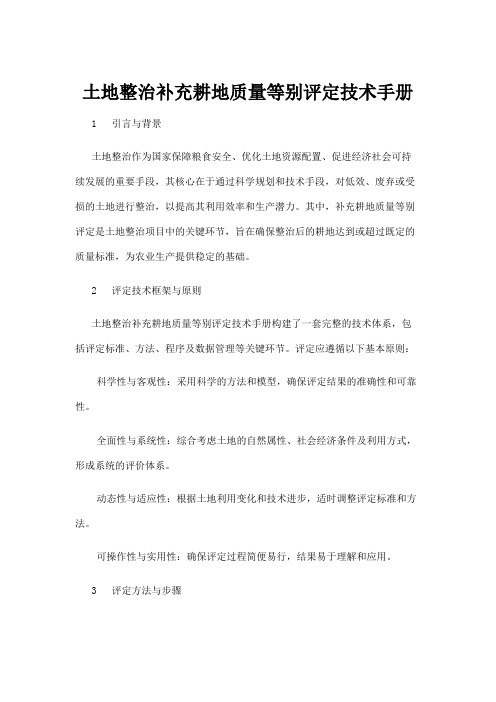 土地整治补充耕地质量等别评定技术手册

1　引言与背景

土地整治作为国家保障粮食安全、优化土地资源配置、促进经济社会可持续发展的重要手段，其核心在于通过科学规划和技术手段，对低效、废弃或受损的土地进行整治，以提高其利用效率和生产潜力。其中，补充耕地质量等别评定是土地整治项目中的关键环节，旨在确保整治后的耕地达到或超过既定的质量标准，为农业生产提供稳定的基础。

2　评定技术框架与原则

土地整治补充耕地质量等别评定技术手册构建了一套完整的技术体系，包括评定标准、方法、程序及数据管理等关键环节。评定应遵循以下基本原则：

科学性与客观性：采用科学的方法和模型，确保评定结果的准确性和可靠性。

全面性与系统性：综合考虑土地的自然属性、社会经济条件及利用方式，形成系统的评价体系。

动态性与适应性：根据土地利用变化和技术进步，适时调整评定标准和方法。

可操作性与实用性：确保评定过程简便易行，结果易于理解和应用。

3　评定方法与步骤